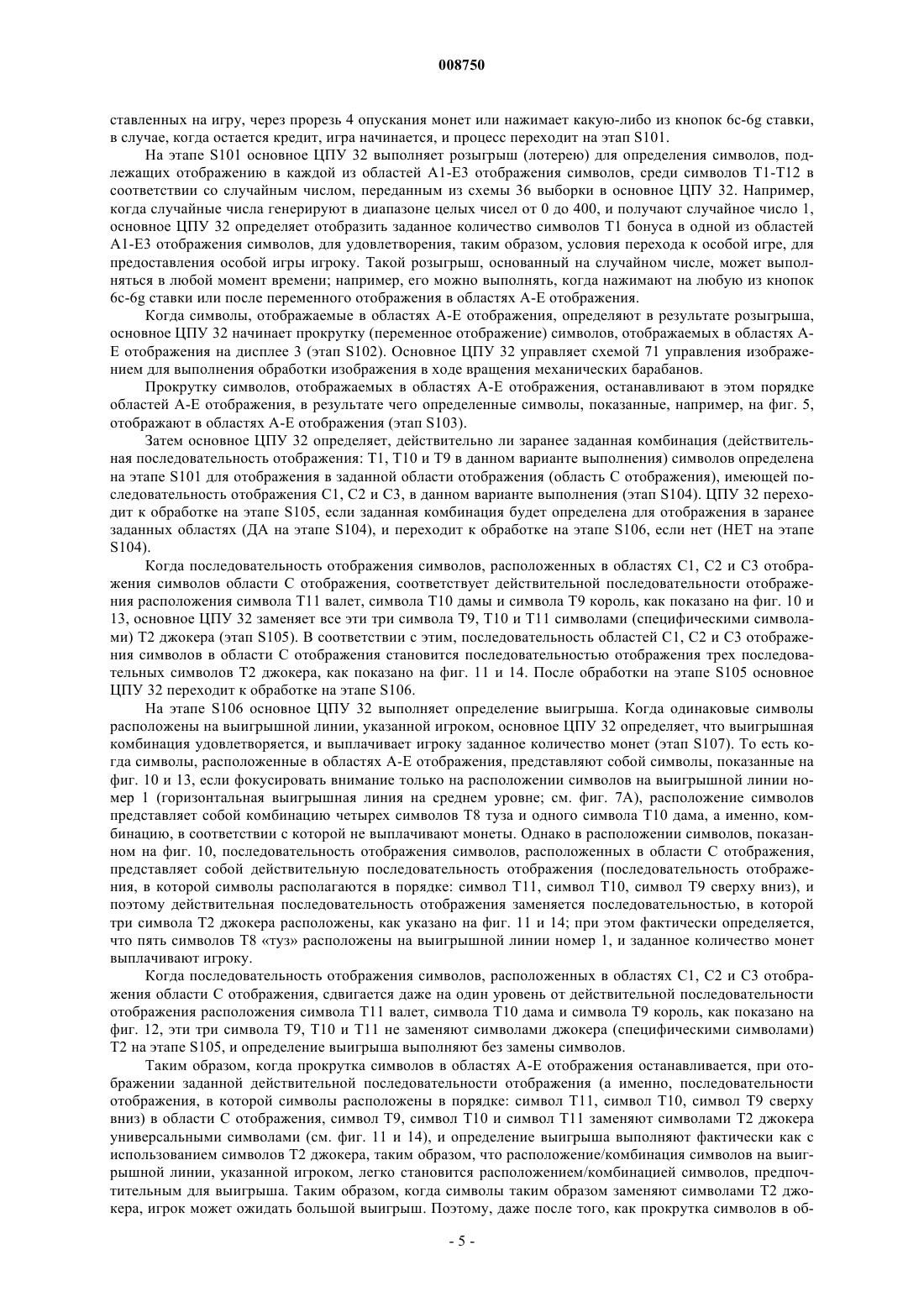 008750

ставленных на игру, через прорезь 4 опускания монет или нажимает какую-либо из кнопок 6c-6g ставки, в случае, когда остается кредит, игра начинается, и процесс переходит на этап S101.

На этапе S101 основное ЦПУ 32 выполняет розыгрыш (лотерею) для определения символов, подлежащих отображению в каждой из областей A1-E3 отображения символов, среди символов T1-T12 в соответствии со случайным числом, переданным из схемы 36 выборки в основное ЦПУ 32. Например, когда случайные числа генерируют в диапазоне целых чисел от 0 до 400, и получают случайное число 1, основное ЦПУ 32 определяет отобразить заданное количество символов T1 бонуса в одной из областей A1-E3 отображения символов, для удовлетворения, таким образом, условия перехода к особой игре, для предоставления особой игры игроку. Такой розыгрыш, основанный на случайном числе, может выполняться в любой момент времени; например, его можно выполнять, когда нажимают на любую из кнопок 6c-6g ставки или после переменного отображения в областях A-E отображения.

Когда символы, отображаемые в областях A-E отображения, определяют в результате розыгрыша, основное ЦПУ 32 начинает прокрутку (переменное отображение) символов, отображаемых в областях A-E отображения на дисплее 3 (этап S102). Основное ЦПУ 32 управляет схемой 71 управления изображением для выполнения обработки изображения в ходе вращения механических барабанов.

Прокрутку символов, отображаемых в областях A-E отображения, останавливают в этом порядке областей A-E отображения, в результате чего определенные символы, показанные, например, на фиг. 5, отображают в областях A-E отображения (этап S103).

Затем основное ЦПУ 32 определяет, действительно ли заранее заданная комбинация (действительная последовательность отображения: T1, T10 и T9 в данном варианте выполнения) символов определена на этапе S101 для отображения в заданной области отображения (область C отображения), имеющей последовательность отображения C1, C2 и C3, в данном варианте выполнения (этап S104). ЦПУ 32 переходит к обработке на этапе S105, если заданная комбинация будет определена для отображения в заранее заданных областях (ДА на этапе S104), и переходит к обработке на этапе S106, если нет (НЕТ на этапе S104).

Когда последовательность отображения символов, расположенных в областях C1, C2 и C3 отображения символов области C отображения, соответствует действительной последовательности отображения расположения символа T11 валет, символа T10 дамы и символа T9 король, как показано на фиг. 10 и 13, основное ЦПУ 32 заменяет все эти три символа T9, T10 и T11 символами (специфическими символами) T2 джокера (этап S105). В соответствии с этим, последовательность областей C1, C2 и C3 отображения символов в области C отображения становится последовательностью отображения трех последовательных символов T2 джокера, как показано на фиг. 11 и 14. После обработки на этапе S105 основное ЦПУ 32 переходит к обработке на этапе S106.

На этапе S106 основное ЦПУ 32 выполняет определение выигрыша. Когда одинаковые символы расположены на выигрышной линии, указанной игроком, основное ЦПУ 32 определяет, что выигрышная комбинация удовлетворяется, и выплачивает игроку заданное количество монет (этап S107). То есть когда символы, расположенные в областях A-E отображения, представляют собой символы, показанные на фиг. 10 и 13, если фокусировать внимание только на расположении символов на выигрышной линии номер 1 (горизонтальная выигрышная линия на среднем уровне; см. фиг. 7A), расположение символов представляет собой комбинацию четырех символов T8 туза и одного символа T10 дама, а именно, комбинацию, в соответствии с которой не выплачивают монеты. Однако в расположении символов, показанном на фиг. 10, последовательность отображения символов, расположенных в области C отображения, представляет собой действительную последовательность отображения (последовательность отображения, в которой символы располагаются в порядке: символ T11, символ T10, символ T9 сверху вниз), и поэтому действительная последовательность отображения заменяется последовательностью, в которой три символа T2 джокера расположены, как указано на фиг. 11 и 14; при этом фактически определяется, что пять символов T8 «туз» расположены на выигрышной линии номер 1, и заданное количество монет выплачивают игроку.

Когда последовательность отображения символов, расположенных в областях C1, C2 и C3 отображения области C отображения, сдвигается даже на один уровень от действительной последовательности отображения расположения символа T11 валет, символа T10 дама и символа T9 король, как показано на фиг. 12, эти три символа T9, T10 и T11 не заменяют символами джокера (специфическими символами) T2 на этапе S105, и определение выигрыша выполняют без замены символов.

Таким образом, когда прокрутка символов в областях A-E отображения останавливается, при отображении заданной действительной последовательности отображения (а именно, последовательности отображения, в которой символы расположены в порядке: символ T11, символ T10, символ T9 сверху вниз) в области C отображения, символ T9, символ T10 и символ T11 заменяют символами T2 джокера универсальными символами (см. фиг. 11 и 14), и определение выигрыша выполняют фактически как с использованием символов T2 джокера, таким образом, что расположение/комбинация символов на выигрышной линии, указанной игроком, легко становится расположением/комбинацией символов, предпочтительным для выигрыша. Таким образом, когда символы таким образом заменяют символами T2 джокера, игрок может ожидать большой выигрыш. Поэтому, даже после того, как прокрутка символов в об-

- 5 -